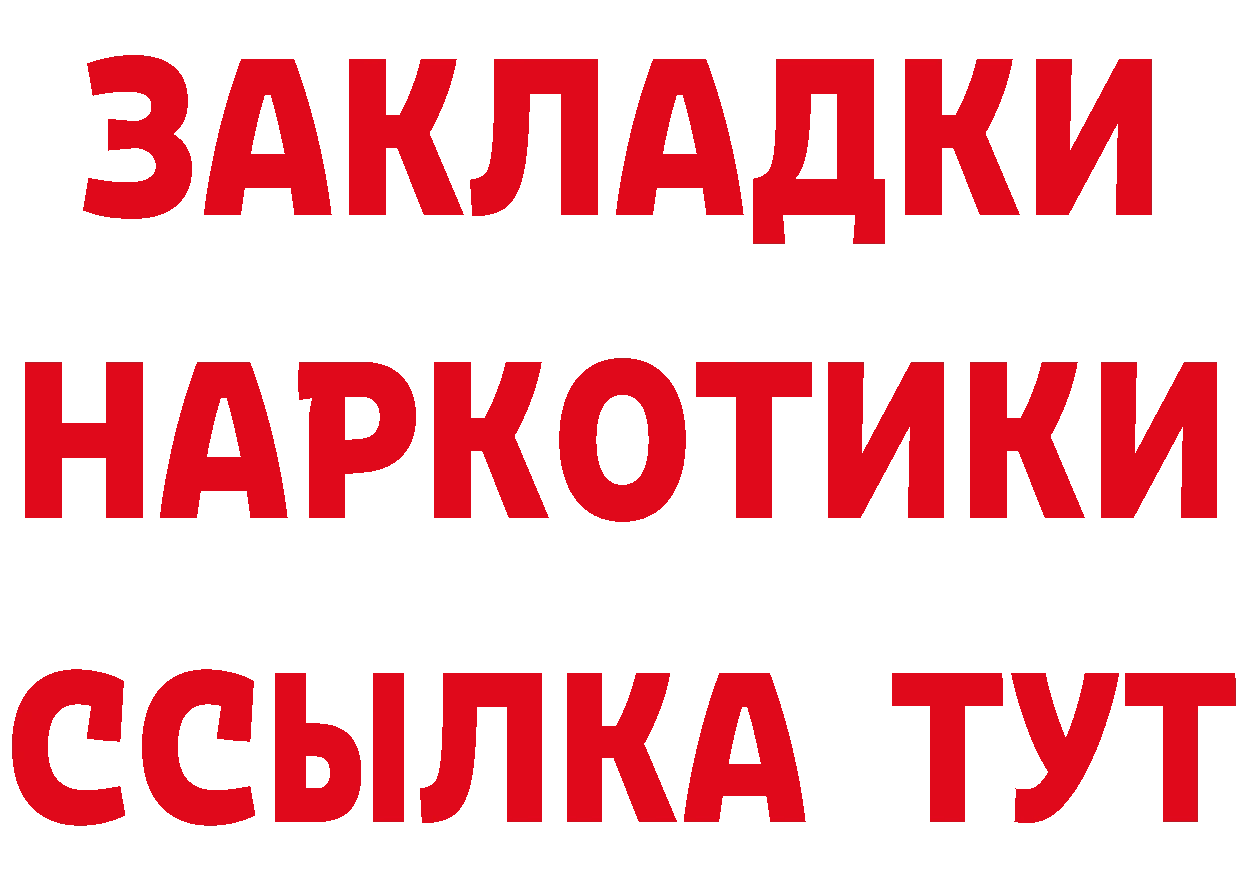 ЗАКЛАДКИ
НАРКОТИКИ
ССЫЛКА ТУТ